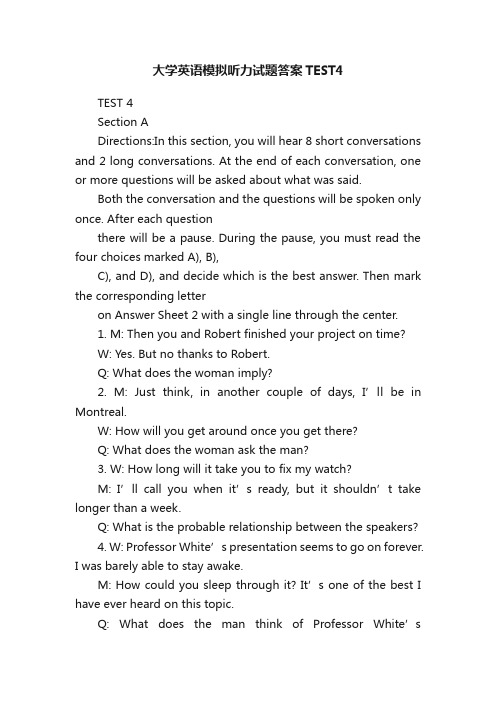 大学英语模拟听力试题答案TEST4

TEST 4

Section A

Directions:In this section, you will hear 8 short conversations and 2 long conversations. At the end of each conversation, one or more questions will be asked about what was said.

Both the conversation and the questions will be spoken only once. After each question

there will be a pause. During the pause, you must read the four choices marked A), B),

C), and D), and decide which is the best answer. Then mark the corresponding letter

on Answer Sheet 2 with a single line through the center.

1. M: Then you and Robert finished your project on time?

W: Yes. But no thanks to Robert.

Q: What does the woman imply?

2. M: Just think, in another couple of days, I' ll be in Montreal.

W: How will you get around once you get there?

Q: What does the woman ask the man?

3. W: How long will it take you to fix my watch?

M: I' ll call you when it' s ready, but it shouldn' t take longer than a week.

Q: What is the probable relationship between the speakers?

4. W: Professor White' s presentation seems to go on forever. I was barely able to stay awake.

M: How could you sleep through it? It' s one of the best I have ever heard on this topic.

Q: What does the man think of Professor White' s